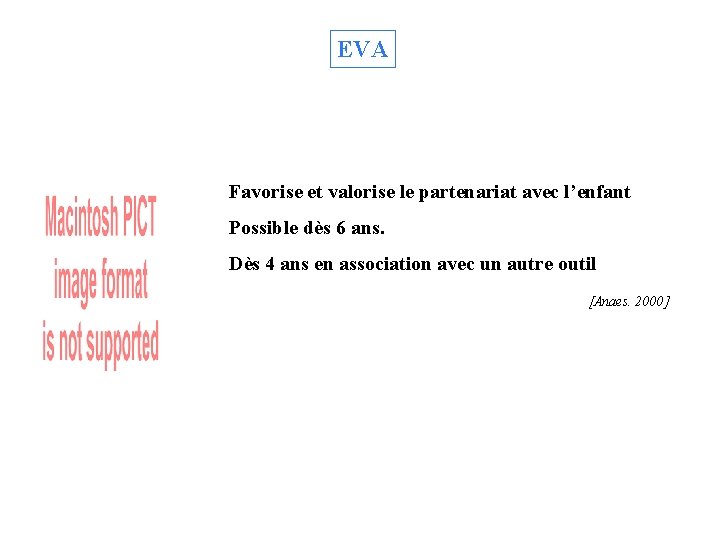 EVA

Macintosh PICT image format is not supported

Favorise et valorise le partenariat avec l'enfant

Possible dès 6 ans.

Dès 4 ans en association avec un autre outil

[Anaes. 2000]